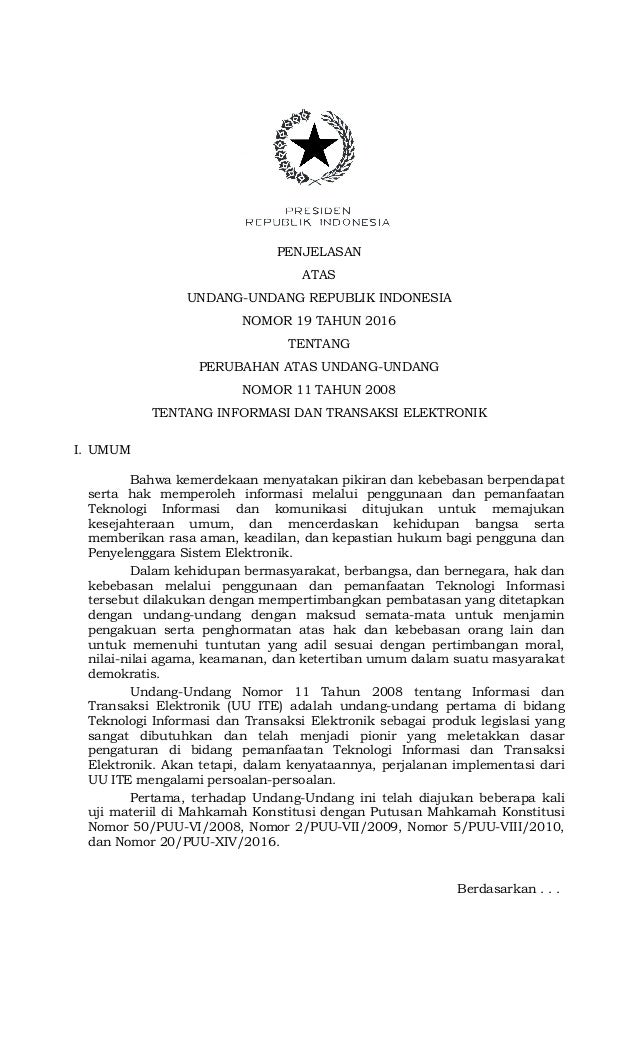 PRESIDEN
REPUBLIK INDONESIA

PENJELASAN
ATAS
UNDANG-UNDANG REPUBLIK INDONESIA
NOMOR 19 TAHUN 2016
TENTANG
PERUBAHAN ATAS UNDANG-UNDANG
NOMOR 11 TAHUN 2008
TENTANG INFORMASI DAN TRANSAKSI ELEKTRONIK

I. UMUM

Bahwa kemerdekaan menyatakan pikiran dan kebebasan berpendapat serta hak memperoleh informasi melalui penggunaan dan pemanfaatan Teknologi Informasi dan komunikasi ditujukan untuk memajukan kesejahteraan umum, dan mencerdaskan kehidupan bangsa serta memberikan rasa aman, keadilan, dan kepastian hukum bagi pengguna dan Penyelenggara Sistem Elektronik.

Dalam kehidupan bermasyarakat, berbangsa, dan bernegara, hak dan kebebasan melalui penggunaan dan pemanfaatan Teknologi Informasi tersebut dilakukan dengan mempertimbangkan pembatasan yang ditetapkan dengan undang-undang dengan maksud semata-mata untuk menjamin pengakuan serta penghormatan atas hak dan kebebasan orang lain dan untuk memenuhi tuntutan yang adil sesuai dengan pertimbangan moral, nilai-nilai agama, keamanan, dan ketertiban umum dalam suatu masyarakat demokratis.

Undang-Undang Nomor 11 Tahun 2008 tentang Informasi dan Transaksi Elektronik (UU ITE) adalah undang-undang pertama di bidang Teknologi Informasi dan Transaksi Elektronik sebagai produk legislasi yang sangat dibutuhkan dan telah menjadi pionir yang meletakkan dasar pengaturan di bidang pemanfaatan Teknologi Informasi dan Transaksi Elektronik. Akan tetapi, dalam kenyataannya, perjalanan implementasi dari UU ITE mengalami persoalan-persoalan.

Pertama, terhadap Undang-Undang ini telah diajukan beberapa kali uji materiil di Mahkamah Konstitusi dengan Putusan Mahkamah Konstitusi Nomor 50/PUU-VI/2008, Nomor 2/PUU-VII/2009, Nomor 5/PUU-VIII/2010, dan Nomor 20/PUU-XIV/2016.

Berdasarkan . . .